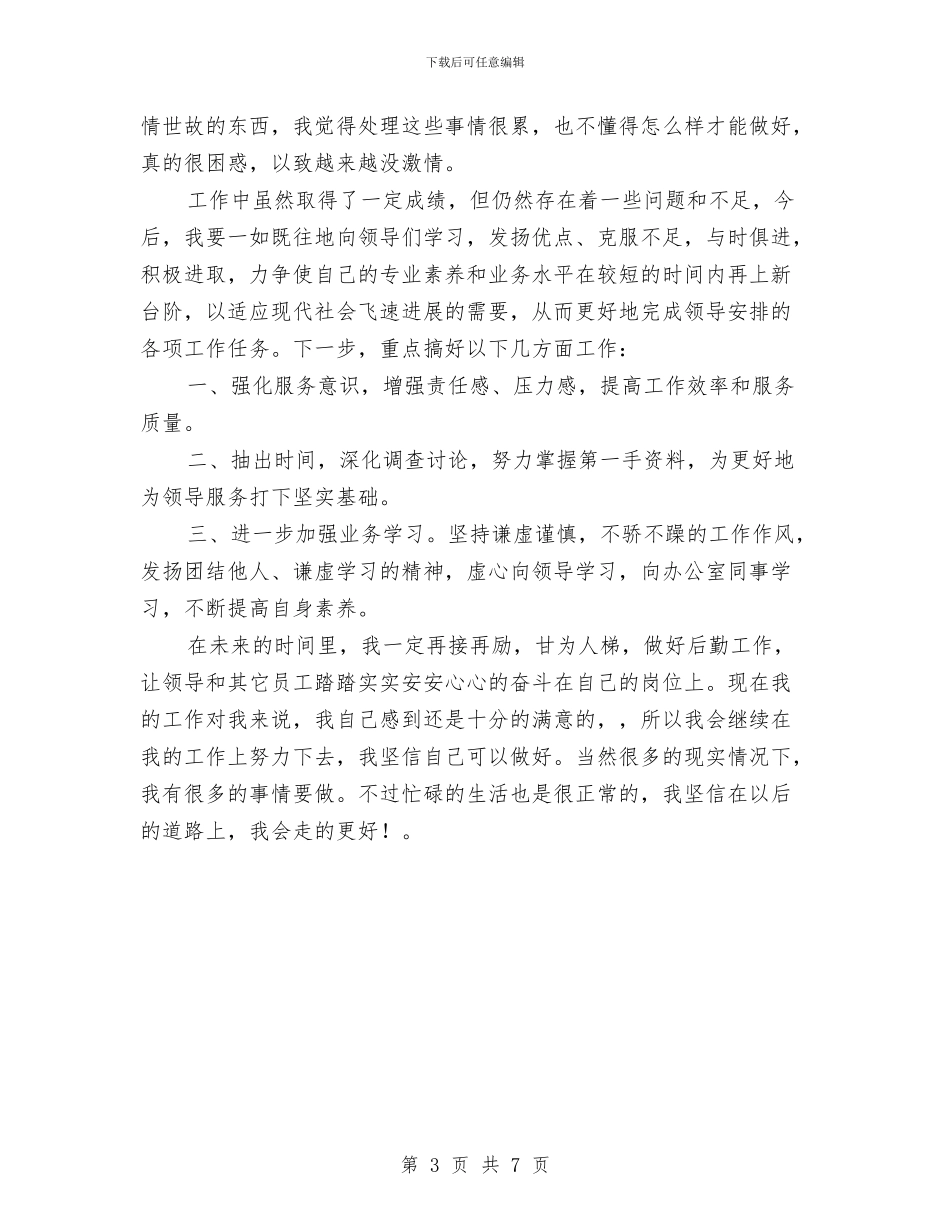 下载后可任意编辑

情世故的东西，我觉得处理这些事情很累，也不懂得怎么样才能做好，真的很困惑，以致越来越没激情。

工作中虽然取得了一定成绩，但仍然存在着一些问题和不足，今后，我要一如既往地向领导们学习，发扬优点、克服不足，与时俱进，积极进取，力争使自己的专业素养和业务水平在较短的时间内再上新台阶，以适应现代社会飞速进展的需要，从而更好地完成领导安排的各项工作任务。下一步，重点搞好以下几方面工作：

一、强化服务意识，增强责任感、压力感，提高工作效率和服务质量。

二、抽出时间，深化调查讨论，努力掌握第一手资料，为更好地为领导服务打下坚实基础。

三、进一步加强业务学习。坚持谦虚谨慎，不骄不躁的工作作风，发扬团结他人、谦虚学习的精神，虚心向领导学习，向办公室同事学习，不断提高自身素养。

在未来的时间里，我一定再接再励，甘为人梯，做好后勤工作，让领导和其它员工踏踏实实安安心心的奋斗在自己的岗位上。现在我的工作对我来说，我自己感到还是十分的满意的，，所以我会继续在我的工作上努力下去，我坚信自己可以做好。当然很多的现实情况下，我有很多的事情要做。不过忙碌的生活也是很正常的，我坚信在以后的道路上，我会走的更好！。

第 3 页 共 7 页